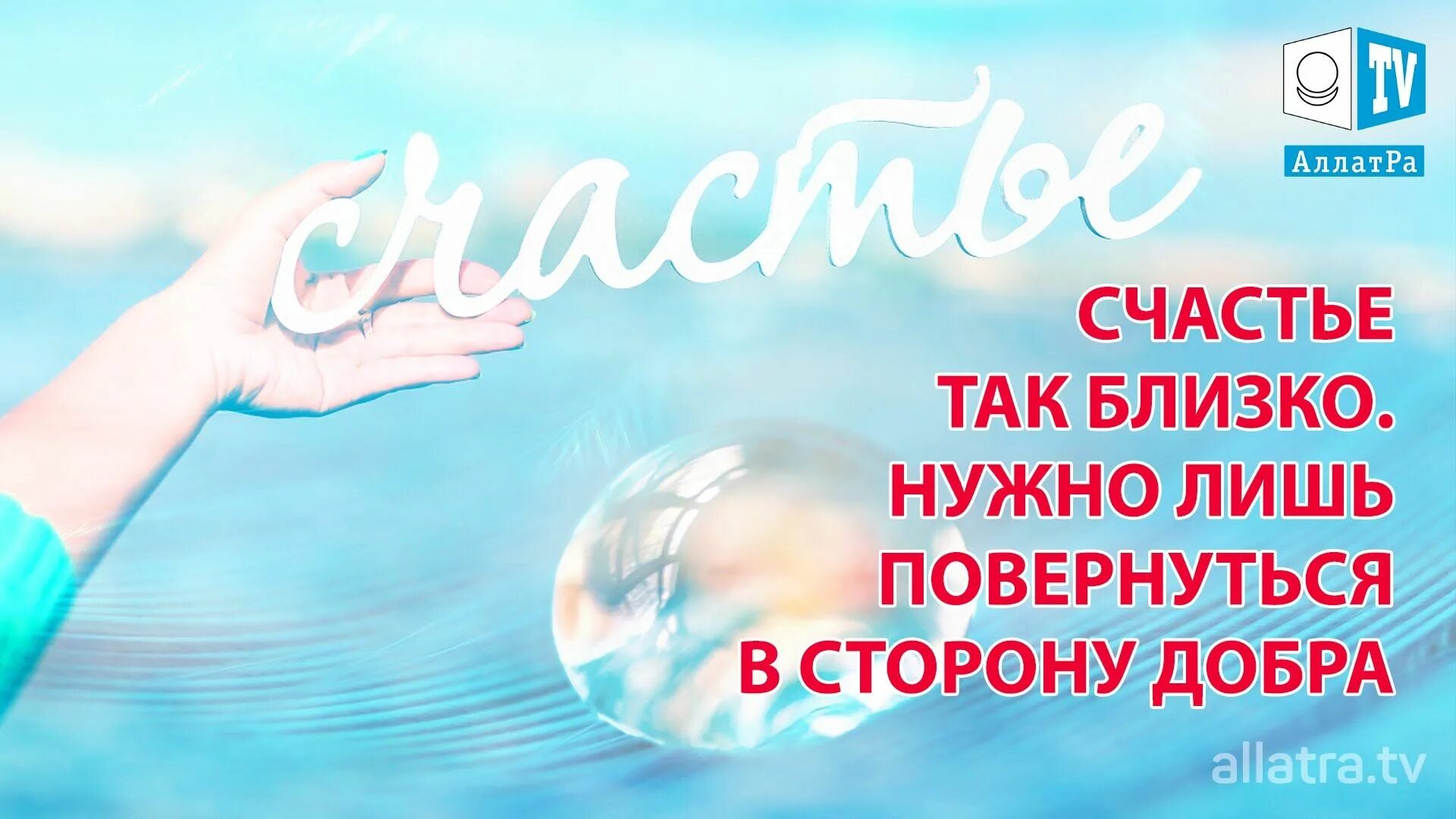 TV
АллатРа

счастье

СЧАСТЬЕ ТАК БЛИЗКО. НУЖНО ЛИШЬ ПОВЕРНУТЬСЯ В СТОРОНУ ДОБРА

allatra.tv